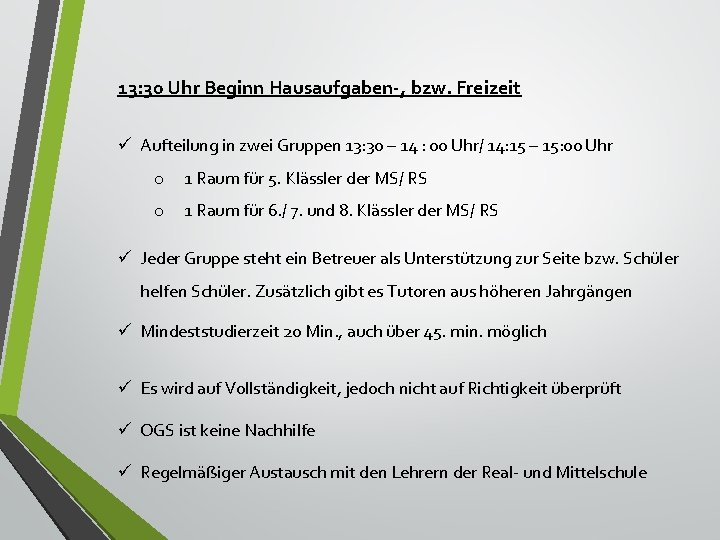 13:30 Uhr Beginn Hausaufgaben-, bzw. Freizeit

✓ Aufteilung in zwei Gruppen 13:30 – 14 : 00 Uhr/ 14:15 – 15:00 Uhr

o 1 Raum für 5. Klässler der MS/ RS

o 1 Raum für 6./ 7. und 8. Klässler der MS/ RS

✓ Jeder Gruppe steht ein Betreuer als Unterstützung zur Seite bzw. Schüler helfen Schüler. Zusätzlich gibt es Tutoren aus höheren Jahrgängen

✓ Mindeststudierzeit 20 Min., auch über 45. min. möglich

✓ Es wird auf Vollständigkeit, jedoch nicht auf Richtigkeit überprüft

✓ OGS ist keine Nachhilfe

✓ Regelmäßiger Austausch mit den Lehrern der Real- und Mittelschule